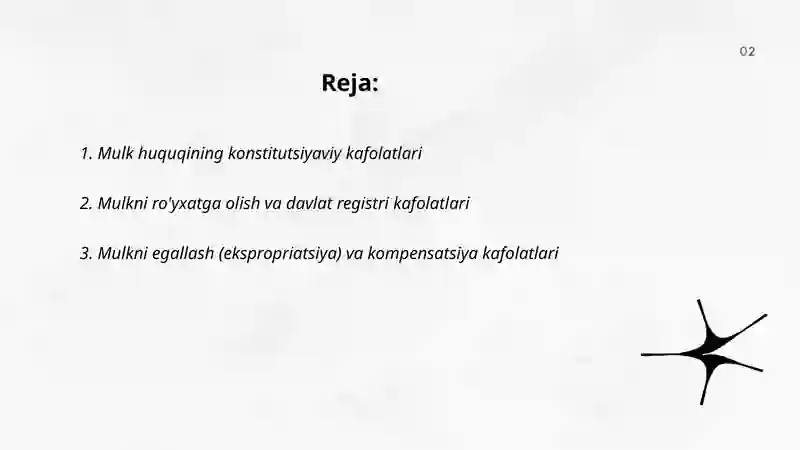 02

Reja:

1. Mulk huquqining konstitutsiyaviy kafolatlari

2. Mulkni ro'yxatga olish va davlat registri kafolatlari

3. Mulkni egallash (ekspropriatsiya) va kompensatsiya kafolatlari